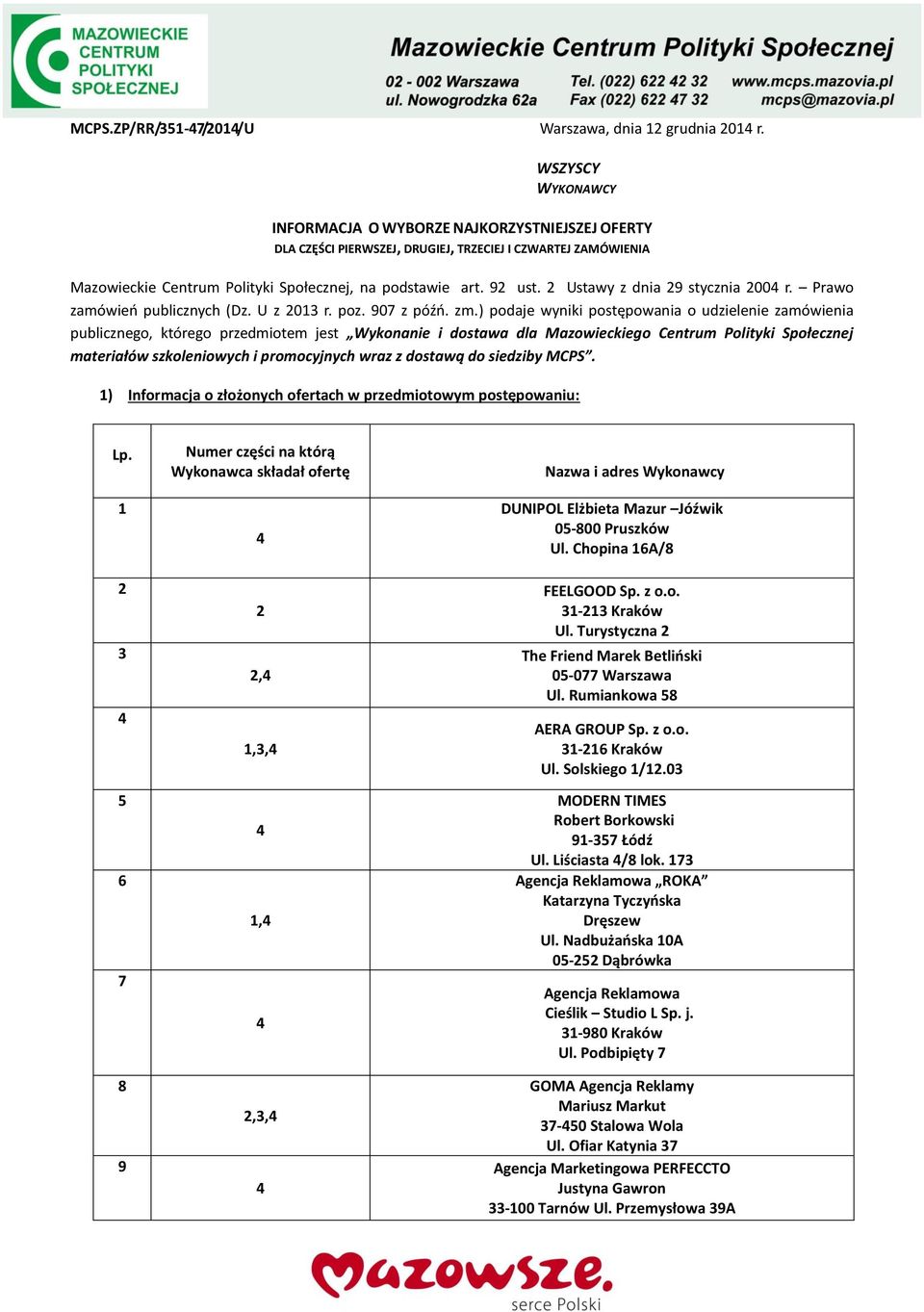 MAZOWIECKIE CENTRUM POLITYKI SPOŁECZNEJ

Mazowieckie Centrum Polityki Społecznej

02 - 002 Warszawa
ul. Nowogrodzka 62a

Tel. (022) 622 42 32
Fax (022) 622 47 32

www.mcps.mazovia.pl
mcps@mazovia.pl

MCPS.ZP/RR/351-47/2014/U

Warszawa, dnia 12 grudnia 2014 r.

WSZYSCY
WYKONAWCY

INFORMACJA O WYBORZE NAJKORZYSTNIEJSZEJ OFERTY
DLA CZĘŚCI PIERWSZEJ, DRUGIEJ, TRZECIEJ I CZWARTEJ ZAMÓWIENIA

Mazowieckie Centrum Polityki Społecznej, na podstawie art. 92 ust. 2 Ustawy z dnia 29 stycznia 2004 r. – Prawo zamówień publicznych (Dz. U z 2013 r. poz. 907 z późń. zm.) podaje wyniki postępowania o udzielenie zamówienia publicznego, którego przedmiotem jest „Wykonanie i dostawa dla Mazowieckiego Centrum Polityki Społecznej materiałów szkoleniowych i promocyjnych wraz z dostawą do siedziby MCPS”.

1) Informacja o złożonych ofertach w przedmiotowym postępowaniu:

| Lp. | Numer części na którą Wykonawca składał ofertę | Nazwa i adres Wykonawcy |
|---|---|---|
| 1 | 4 | DUNIPOL Elżbieta Mazur –Jóźwik 05-800 Pruszków Ul. Chopina 16A/8 |
| 2 | 2 | FEELGOOD Sp. z o.o. 31-213 Kraków Ul. Turystyczna 2 |
| 3 | 2,4 | The Friend Marek Betliński 05-077 Warszawa Ul. Rumiankowa 58 |
| 4 | 1,3,4 | AERA GROUP Sp. z o.o. 31-216 Kraków Ul. Solskiego 1/12.03 |
| 5 | 4 | MODERN TIMES Robert Borkowski 91-357 Łódź Ul. Liściasta 4/8 lok. 173 |
| 6 | 1,4 | Agencja Reklamowa „ROKA” Katarzyna Tyczyńska Dręszew Ul. Nadbużańska 10A 05-252 Dąbrówka |
| 7 | 4 | Agencja Reklamowa Cieślik – Studio L Sp. j. 31-980 Kraków Ul. Podbipięty 7 |
| 8 | 2,3,4 | GOMA Agencja Reklamy Mariusz Markut 37-450 Stalowa Wola Ul. Ofiar Katynia 37 |
| 9 | 4 | Agencja Marketingowa PERFECCTO Justyna Gawron 33-100 Tarnów Ul. Przemysłowa 39A |

Mazowsze.
serce Polski